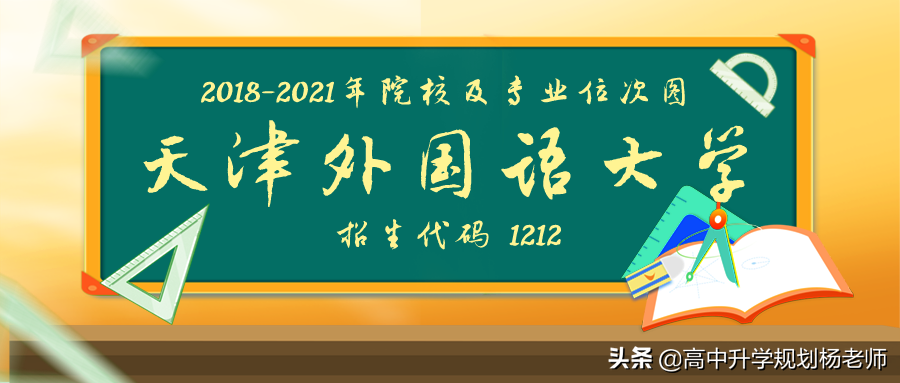 2018-2021年院校及专业位次图

天津外国语大学

招生代码 1212

头条 @高中升学规划杨老师